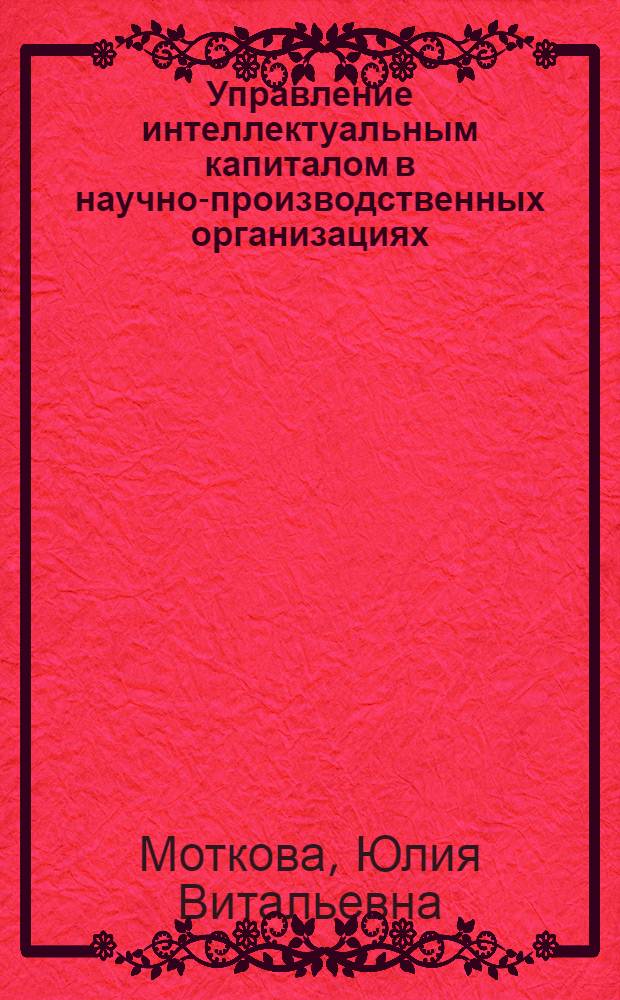 Управление интеллектуальным капиталом в научно-производственных организациях

Моткова, Юлия Витальевна